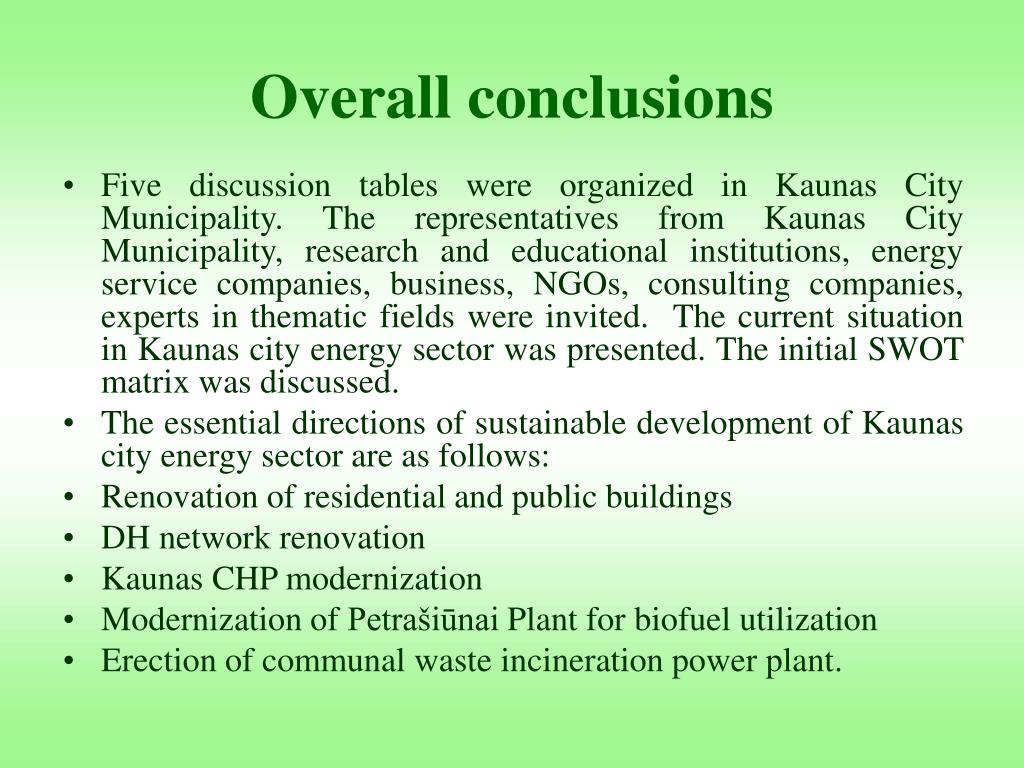 Overall conclusions

• Five discussion tables were organized in Kaunas City Municipality. The representatives from Kaunas City Municipality, research and educational institutions, energy service companies, business, NGOs, consulting companies, experts in thematic fields were invited. The current situation in Kaunas city energy sector was presented. The initial SWOT matrix was discussed.
• The essential directions of sustainable development of Kaunas city energy sector are as follows:
• Renovation of residential and public buildings
• DH network renovation
• Kaunas CHP modernization
• Modernization of Petrašiūnai Plant for biofuel utilization
• Erection of communal waste incineration power plant.